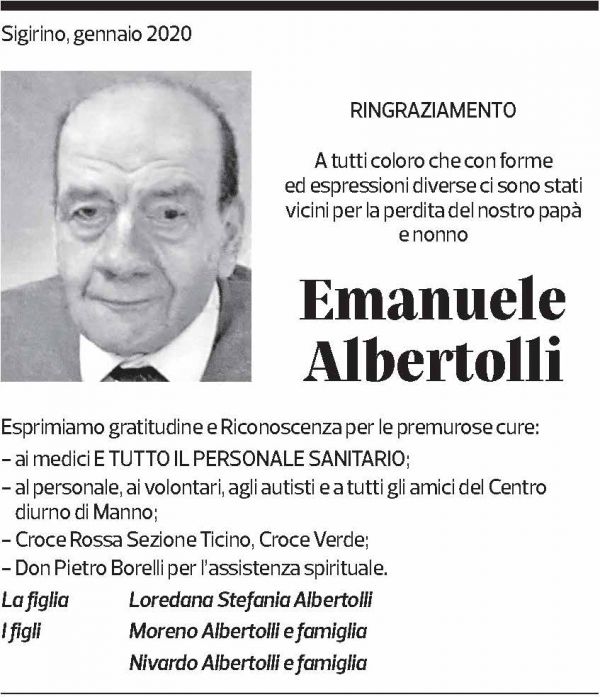 Sigirino, gennaio 2020

RINGRAZIAMENTO

A tutti coloro che con forme ed espressioni diverse ci sono stati vicini per la perdita del nostro papà e nonno

Emanuele Albertolli

Esprimiamo gratitudine e Riconoscenza per le premurose cure:
– ai medici E TUTTO IL PERSONALE SANITARIO;
– al personale, ai volontari, agli autisti e a tutti gli amici del Centro diurno di Manno;
– Croce Rossa Sezione Ticino, Croce Verde;
– Don Pietro Borelli per l'assistenza spirituale.

La figlia Loredana Stefania Albertolli
I figli Moreno Albertolli e famiglia
Nivardo Albertolli e famiglia